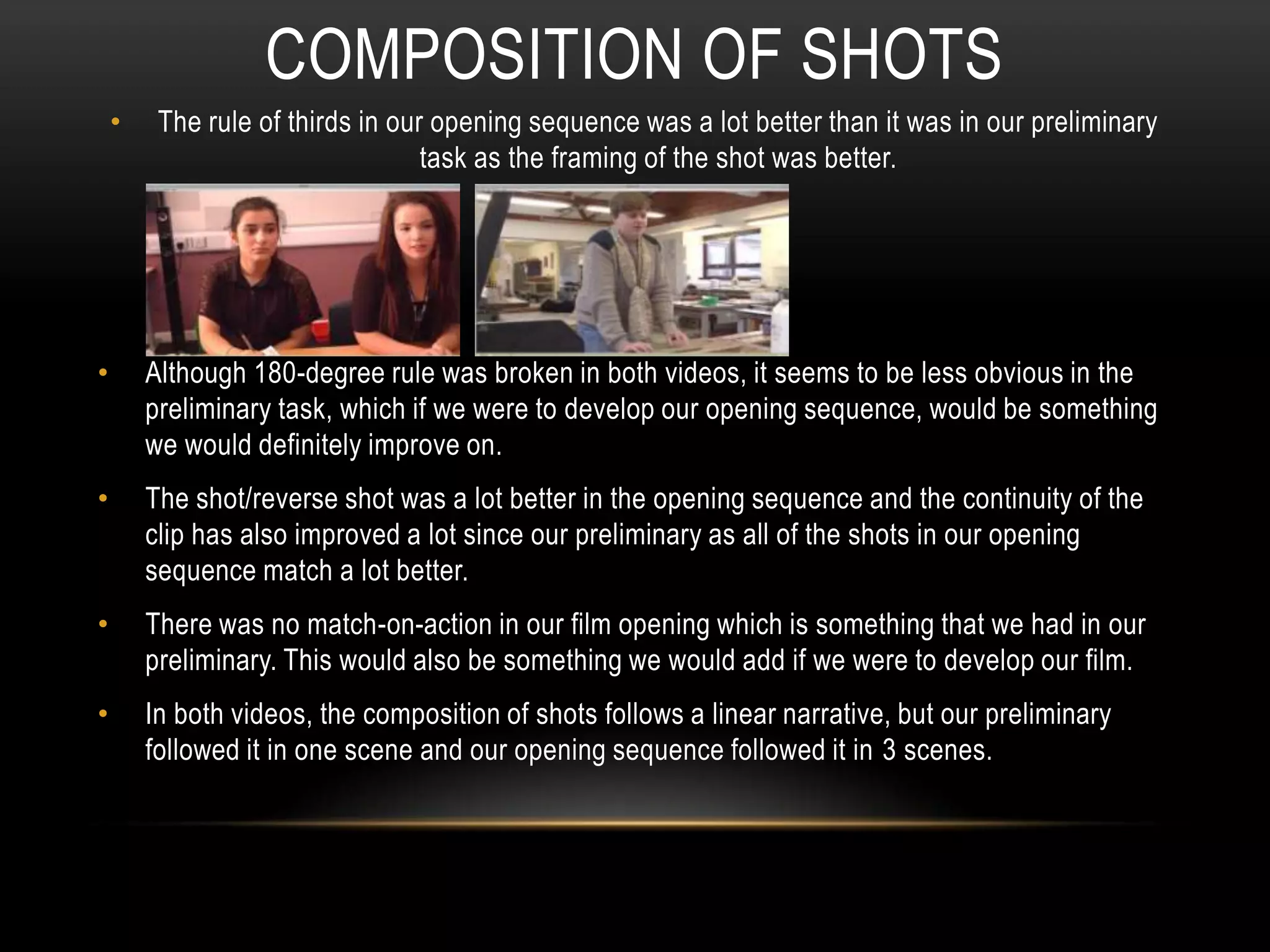 COMPOSITION OF SHOTS

• The rule of thirds in our opening sequence was a lot better than it was in our preliminary task as the framing of the shot was better.

• Although 180-degree rule was broken in both videos, it seems to be less obvious in the preliminary task, which if we were to develop our opening sequence, would be something we would definitely improve on.

• The shot/reverse shot was a lot better in the opening sequence and the continuity of the clip has also improved a lot since our preliminary as all of the shots in our opening sequence match a lot better.

• There was no match-on-action in our film opening which is something that we had in our preliminary. This would also be something we would add if we were to develop our film.

• In both videos, the composition of shots follows a linear narrative, but our preliminary followed it in one scene and our opening sequence followed it in 3 scenes.